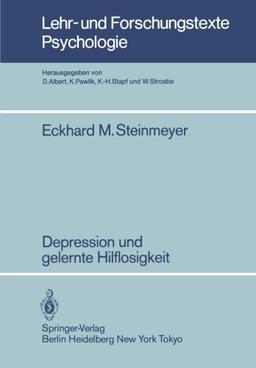 Lehr- und Forschungstexte Psychologie

Herausgegeben von
D. Albert, K. Pawlik, K.-H. Stapf und W. Stroebe

Eckhard M. Steinmeyer

Depression und gelernte Hilflosigkeit

Springer-Verlag
Berlin Heidelberg New York Tokyo